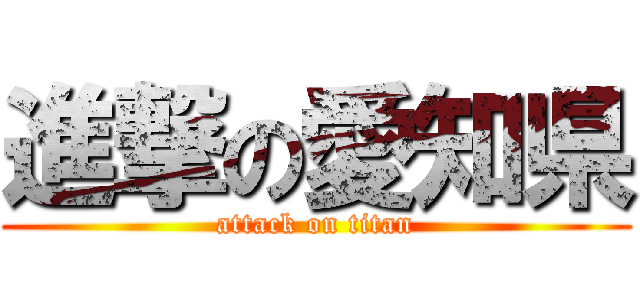 進撃の愛知県
attack on titan